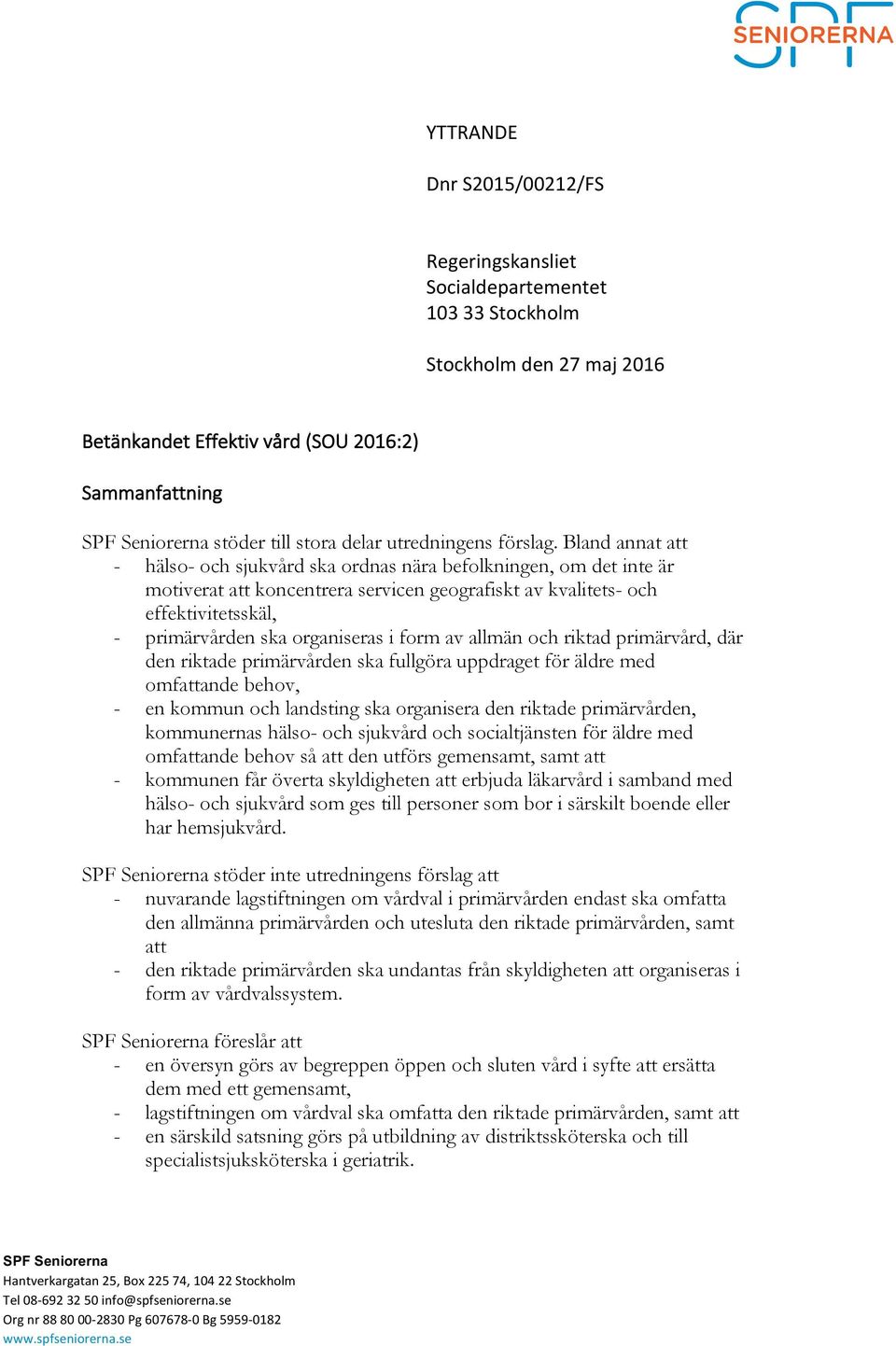 SPF SENIORERNA

YTTRANDE

Dnr S2015/00212/FS

Regeringskansliet
Socialdepartementet
103 33 Stockholm

Stockholm den 27 maj 2016

Betänkandet Effektiv vård (SOU 2016:2)

Sammanfattning

SPF Seniorerna stöder till stora delar utredningens förslag. Bland annat att
- hälso- och sjukvård ska ordnas nära befolkningen, om det inte är motiverat att koncentrera servicen geografiskt av kvalitets- och effektivitetsskäl,
- primärvården ska organiseras i form av allmän och riktad primärvård, där den riktade primärvården ska fullgöra uppdraget för äldre med omfattande behov,
- en kommun och landsting ska organisera den riktade primärvården, kommunernas hälso- och sjukvård och socialtjänsten för äldre med omfattande behov så att den utförs gemensamt, samt att
- kommunen får överta skyldigheten att erbjuda läkarvård i samband med hälso- och sjukvård som ges till personer som bor i särskilt boende eller har hemsjukvård.

SPF Seniorerna stöder inte utredningens förslag att
- nuvarande lagstiftningen om vårdval i primärvården endast ska omfatta den allmänna primärvården och utesluta den riktade primärvården, samt att
- den riktade primärvården ska undantas från skyldigheten att organiseras i form av vårdvalssystem.

SPF Seniorerna föreslår att
- en översyn görs av begreppen öppen och sluten vård i syfte att ersätta dem med ett gemensamt,
- lagstiftningen om vårdval ska omfatta den riktade primärvården, samt att
- en särskild satsning görs på utbildning av distriktssköterska och till specialistsjuksköterska i geriatrik.

SPF Seniorerna
Hantverkargatan 25, Box 225 74, 104 22 Stockholm
Tel 08-692 32 50 info@spfseniorerna.se
Org nr 88 80 00-2830 Pg 607678-0 Bg 5959-0182
www.spfseniorerna.se